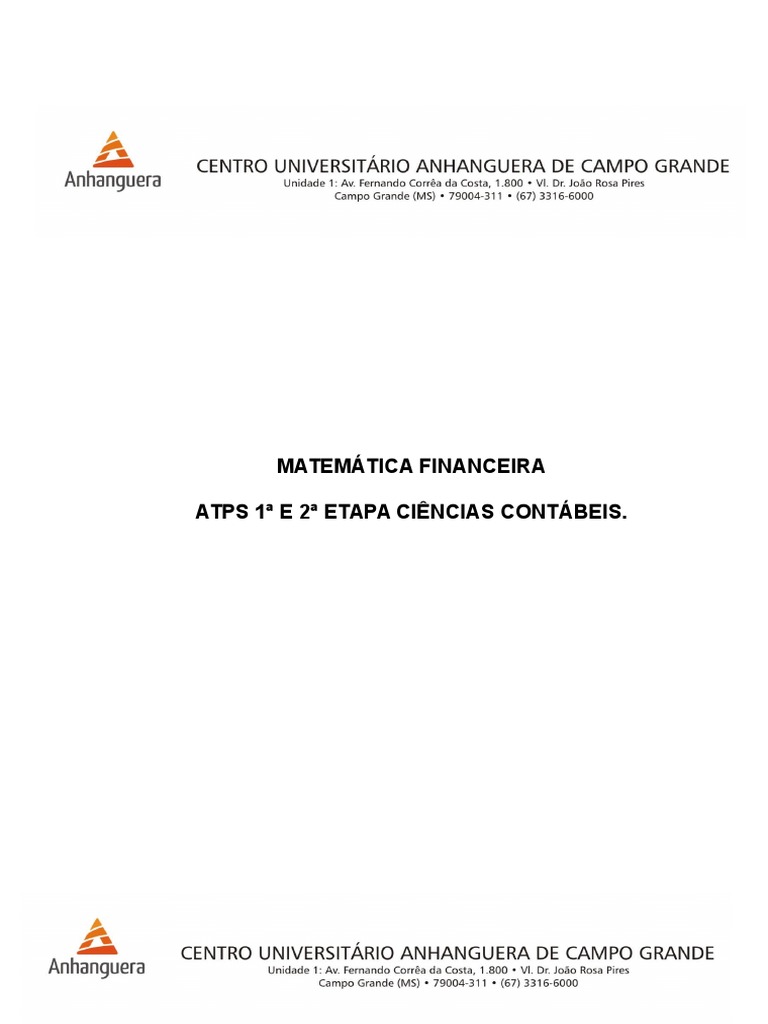 Anhanguera

CENTRO UNIVERSITÁRIO ANHANGUERA DE CAMPO GRANDE
Unidade 1: Av. Fernando Corrêa da Costa, 1.800 • Vl. Dr. João Rosa Pires
Campo Grande (MS) • 79004-311 • (67) 3316-6000

MATEMÁTICA FINANCEIRA

ATPS 1ª E 2ª ETAPA CIÊNCIAS CONTÁBEIS.

Anhanguera

CENTRO UNIVERSITÁRIO ANHANGUERA DE CAMPO GRANDE
Unidade 1: Av. Fernando Corrêa da Costa, 1.800 • Vl. Dr. João Rosa Pires
Campo Grande (MS) • 79004-311 • (67) 3316-6000